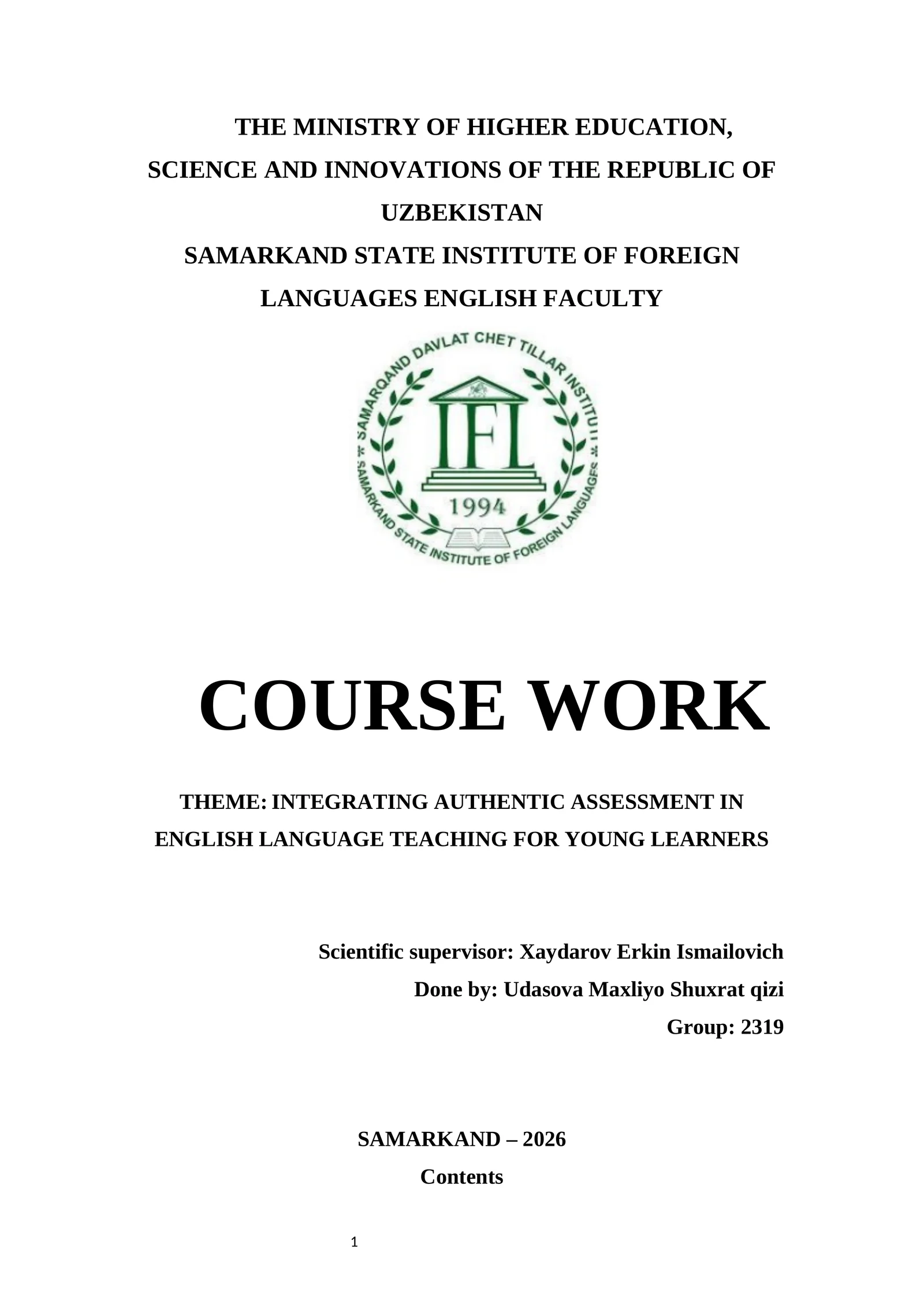 THE MINISTRY OF HIGHER EDUCATION, SCIENCE AND INNOVATIONS OF THE REPUBLIC OF UZBEKISTAN
SAMARKAND STATE INSTITUTE OF FOREIGN LANGUAGES ENGLISH FACULTY

SAMARQAND DAVLAT CHET TILLAR INSTITUTI
IFL
1994
SAMARKAND STATE INSTITUTE OF FOREIGN LANGUAGES

COURSE WORK

THEME: INTEGRATING AUTHENTIC ASSESSMENT IN ENGLISH LANGUAGE TEACHING FOR YOUNG LEARNERS

Scientific supervisor: Xaydarov Erkin Ismailovich
Done by: Udasova Maxliyo Shuxrat qizi
Group: 2319

SAMARKAND – 2026
Contents

1